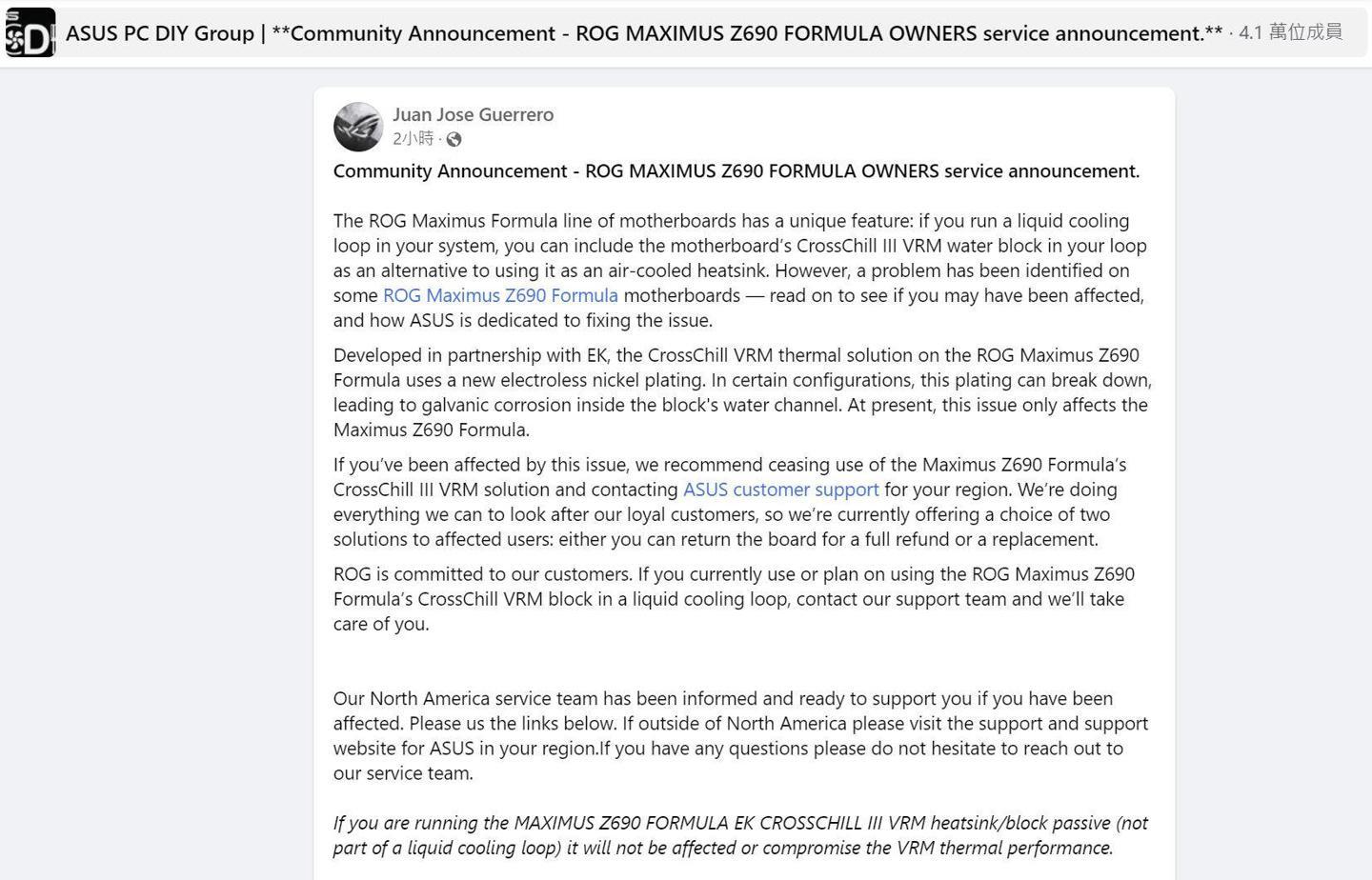 ASUS PC DIY Group | **Community Announcement - ROG MAXIMUS Z690 FORMULA OWNERS service announcement.** · 4.1 萬位成員

Juan Jose Guerrero
2小時 ·

Community Announcement - ROG MAXIMUS Z690 FORMULA OWNERS service announcement.

The ROG Maximus Formula line of motherboards has a unique feature: if you run a liquid cooling loop in your system, you can include the motherboard's CrossChill III VRM water block in your loop as an alternative to using it as an air-cooled heatsink. However, a problem has been identified on some ROG Maximus Z690 Formula motherboards — read on to see if you may have been affected, and how ASUS is dedicated to fixing the issue.

Developed in partnership with EK, the CrossChill VRM thermal solution on the ROG Maximus Z690 Formula uses a new electroless nickel plating. In certain configurations, this plating can break down, leading to galvanic corrosion inside the block's water channel. At present, this issue only affects the Maximus Z690 Formula.

If you've been affected by this issue, we recommend ceasing use of the Maximus Z690 Formula's CrossChill III VRM solution and contacting ASUS customer support for your region. We're doing everything we can to look after our loyal customers, so we're currently offering a choice of two solutions to affected users: either you can return the board for a full refund or a replacement.

ROG is committed to our customers. If you currently use or plan on using the ROG Maximus Z690 Formula's CrossChill VRM block in a liquid cooling loop, contact our support team and we'll take care of you.

Our North America service team has been informed and ready to support you if you have been affected. Please us the links below. If outside of North America please visit the support and support website for ASUS in your region.If you have any questions please do not hesitate to reach out to our service team.

If you are running the MAXIMUS Z690 FORMULA EK CROSSCHILL III VRM heatsink/block passive (not part of a liquid cooling loop) it will not be affected or compromise the VRM thermal performance.